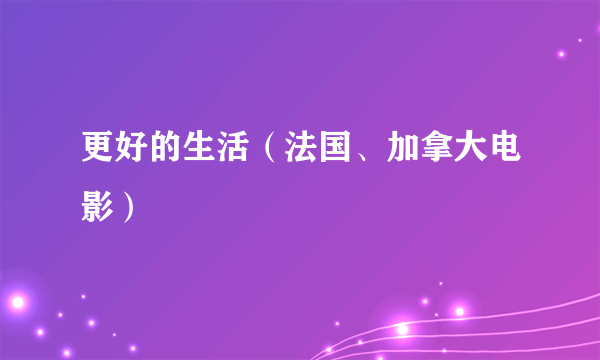 更好的生活（法国、加拿大电影）